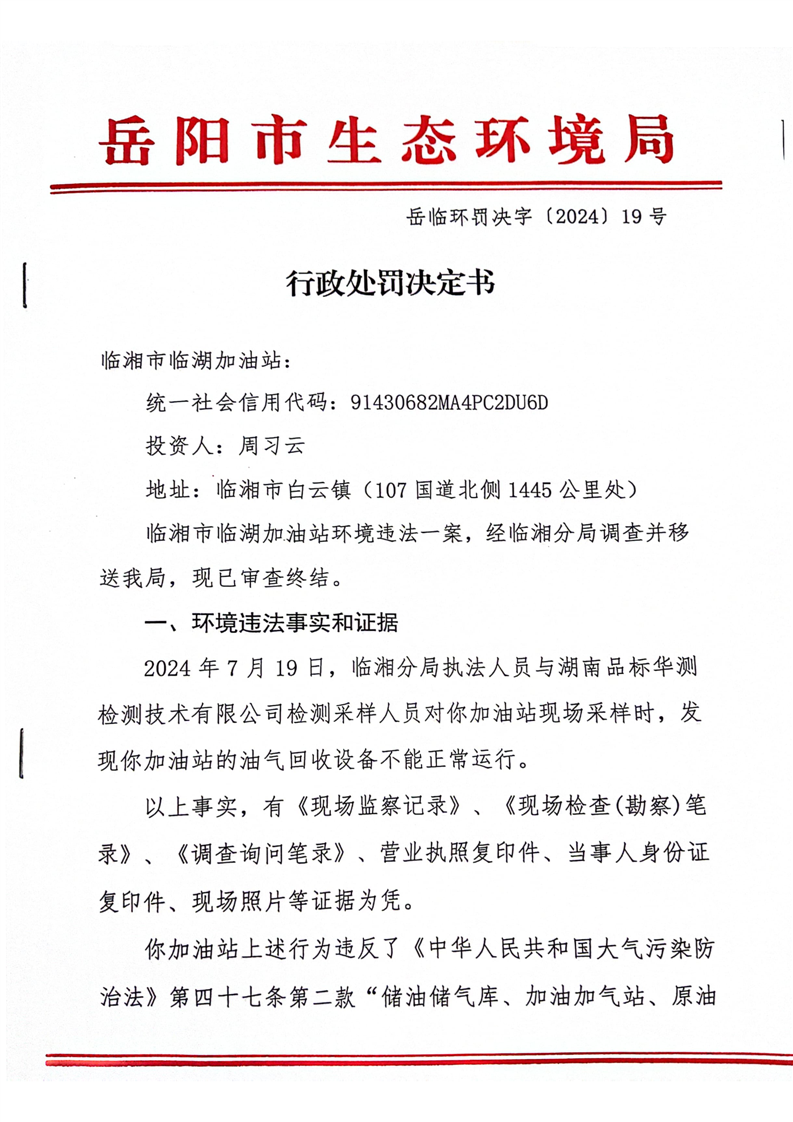 岳阳市生态环境局

岳临环罚决字〔2024〕19号

行政处罚决定书

临湘市临湖加油站：

统一社会信用代码：91430682MA4PC2DU6D

投资人：周习云

地址：临湘市白云镇（107国道北侧1445公里处）

临湘市临湖加油站环境违法一案，经临湘分局调查并移送我局，现已审查终结。

一、环境违法事实和证据

2024年7月19日，临湘分局执法人员与湖南品标华测检测技术有限公司检测采样人员对你加油站现场采样时，发现你加油站的油气回收设备不能正常运行。

以上事实，有《现场监察记录》、《现场检查(勘察)笔录》、《调查询问笔录》、营业执照复印件、当事人身份证复印件、现场照片等证据为凭。

你加油站上述行为违反了《中华人民共和国大气污染防治法》第四十七条第二款“储油储气库、加油加气站、原油